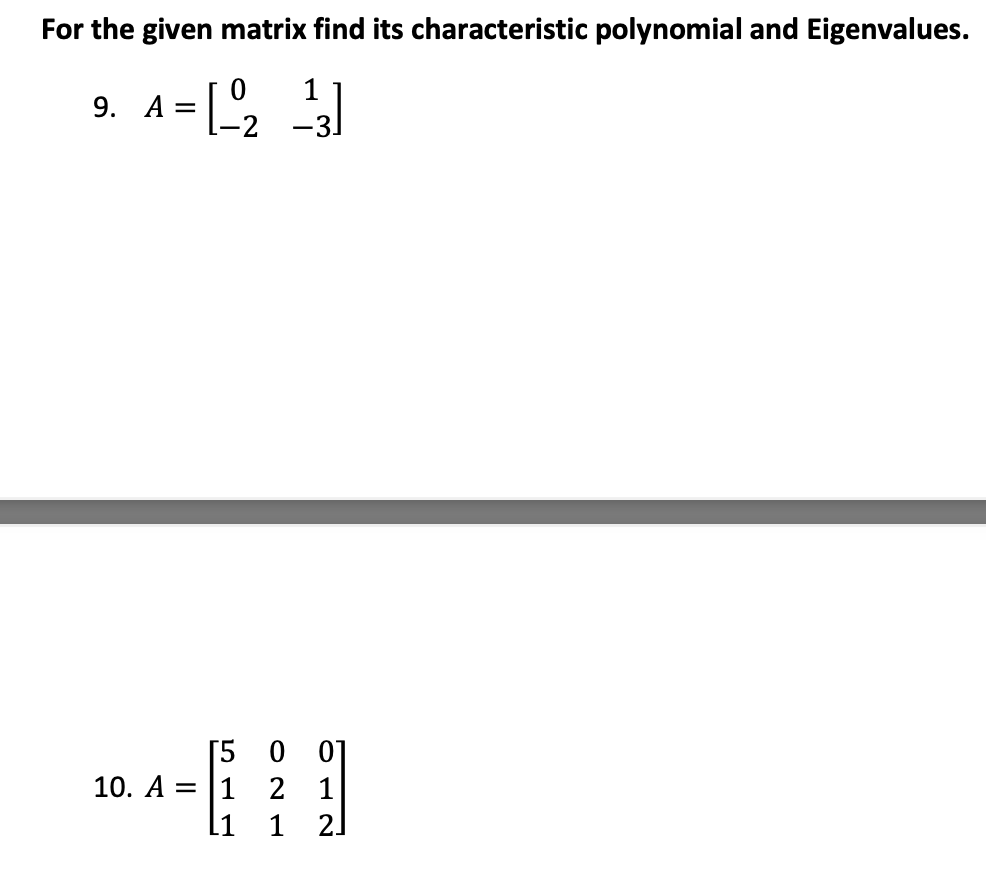 For the given matrix find its characteristic polynomial and Eigenvalues.

9. $A = \begin{bmatrix} 0 & 1 \\ -2 & -3 \end{bmatrix}$

10. $A = \begin{bmatrix} 5 & 0 & 0 \\ 1 & 2 & 1 \\ 1 & 1 & 2 \end{bmatrix}$